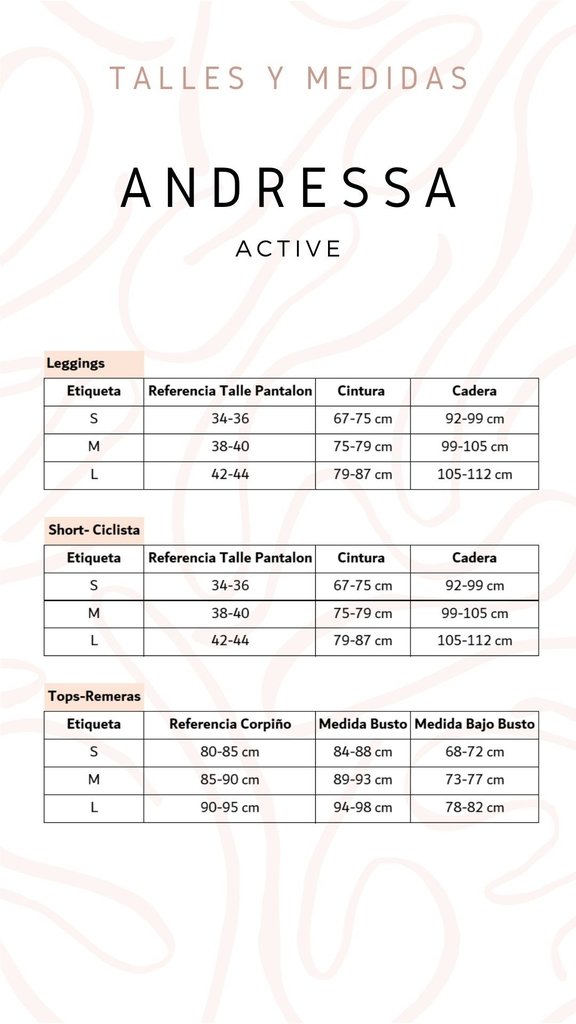 TALLES Y MEDIDAS

ANDRESSA

ACTIVE

Leggings

| Etiqueta | Referencia Talle Pantalon | Cintura | Cadera |
|---|---|---|---|
| S | 34-36 | 67-75 cm | 92-99 cm |
| M | 38-40 | 75-79 cm | 99-105 cm |
| L | 42-44 | 79-87 cm | 105-112 cm |

Short- Ciclista

| Etiqueta | Referencia Talle Pantalon | Cintura | Cadera |
|---|---|---|---|
| S | 34-36 | 67-75 cm | 92-99 cm |
| M | 38-40 | 75-79 cm | 99-105 cm |
| L | 42-44 | 79-87 cm | 105-112 cm |

Tops-Remeras

| Etiqueta | Referencia Corpiño | Medida Busto | Medida Bajo Busto |
|---|---|---|---|
| S | 80-85 cm | 84-88 cm | 68-72 cm |
| M | 85-90 cm | 89-93 cm | 73-77 cm |
| L | 90-95 cm | 94-98 cm | 78-82 cm |